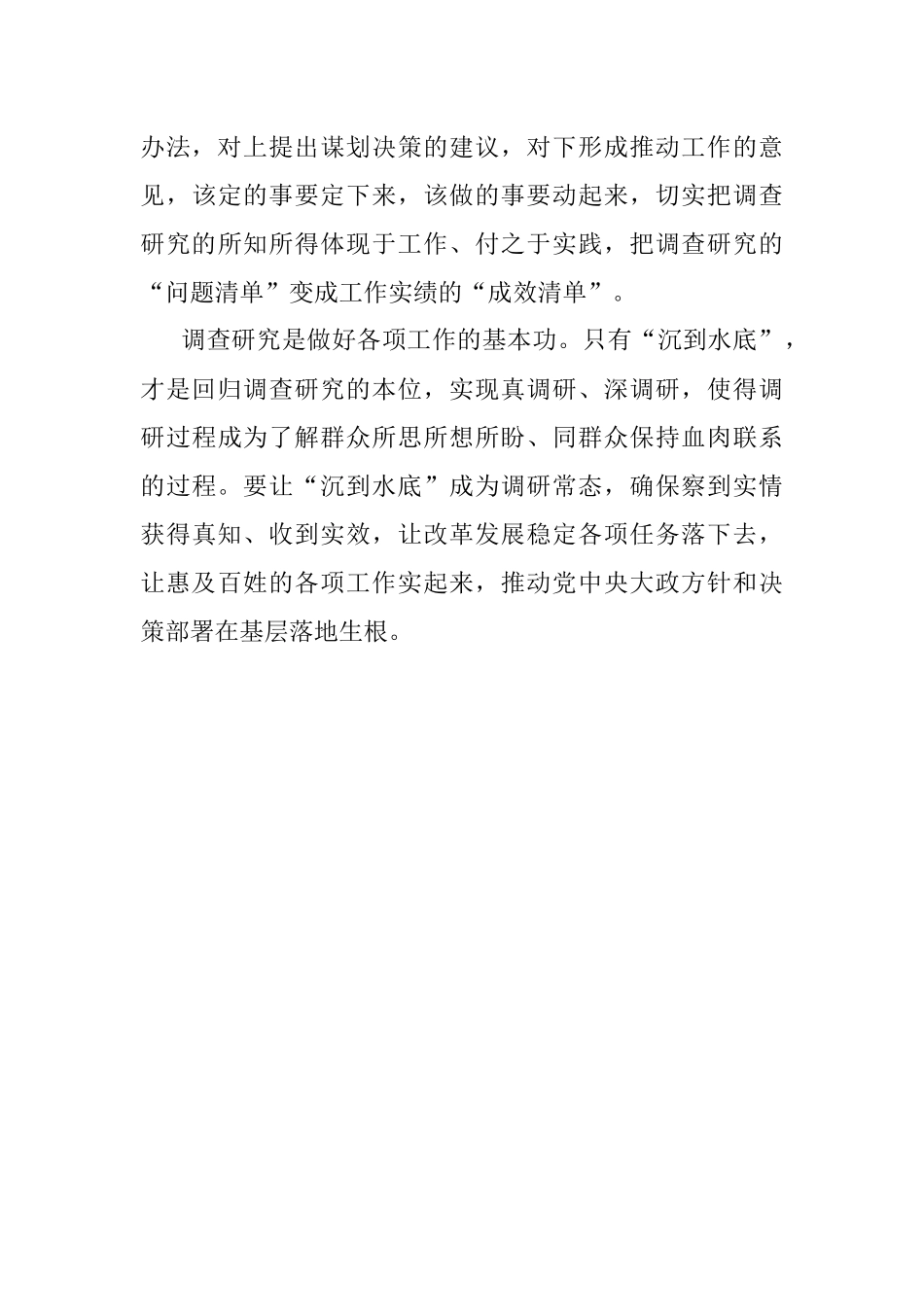 办法，对上提出谋划决策的建议，对下形成推动工作的意见，该定的事要定下来，该做的事要动起来，切实把调查研究的所知所得体现于工作、付之于实践，把调查研究的“问题清单”变成工作实绩的“成效清单”。

调查研究是做好各项工作的基本功。只有“沉到水底”，才是回归调查研究的本位，实现真调研、深调研，使得调研过程成为了解群众所思所想所盼、同群众保持血肉联系的过程。要让“沉到水底”成为调研常态，确保察到实情获得真知、收到实效，让改革发展稳定各项任务落下去，让惠及百姓的各项工作实起来，推动党中央大政方针和决策部署在基层落地生根。